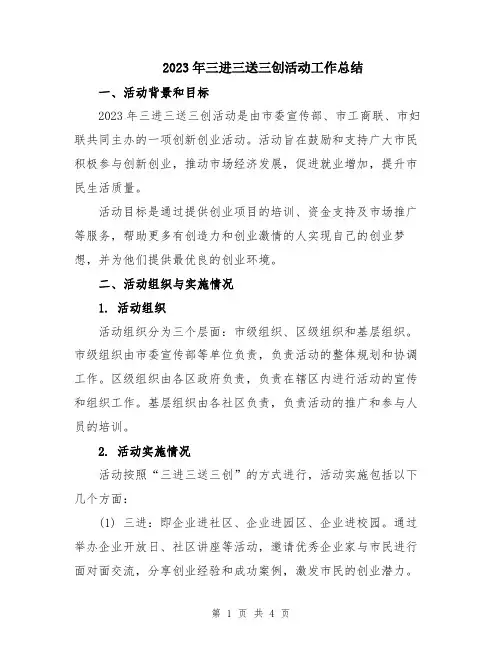 2023年三进三送三创活动工作总结

一、活动背景和目标

2023年三进三送三创活动是由市委宣传部、市工商联、市妇联共同主办的一项创新创业活动。活动旨在鼓励和支持广大市民积极参与创新创业，推动市场经济发展，促进就业增加，提升市民生活质量。

活动目标是通过提供创业项目的培训、资金支持及市场推广等服务，帮助更多有创造力和创业激情的人实现自己的创业梦想，并为他们提供最优良的创业环境。

二、活动组织与实施情况

1. 活动组织

活动组织分为三个层面：市级组织、区级组织和基层组织。市级组织由市委宣传部等单位负责，负责活动的整体规划和协调工作。区级组织由各区政府负责，负责在辖区内进行活动的宣传和组织工作。基层组织由各社区负责，负责活动的推广和参与人员的培训。

2. 活动实施情况

活动按照“三进三送三创”的方式进行，活动实施包括以下几个方面：

(1) 三进：即企业进社区、企业进园区、企业进校园。通过举办企业开放日、社区讲座等活动，邀请优秀企业家与市民进行面对面交流，分享创业经验和成功案例，激发市民的创业潜力。

第 1 页 共 4 页